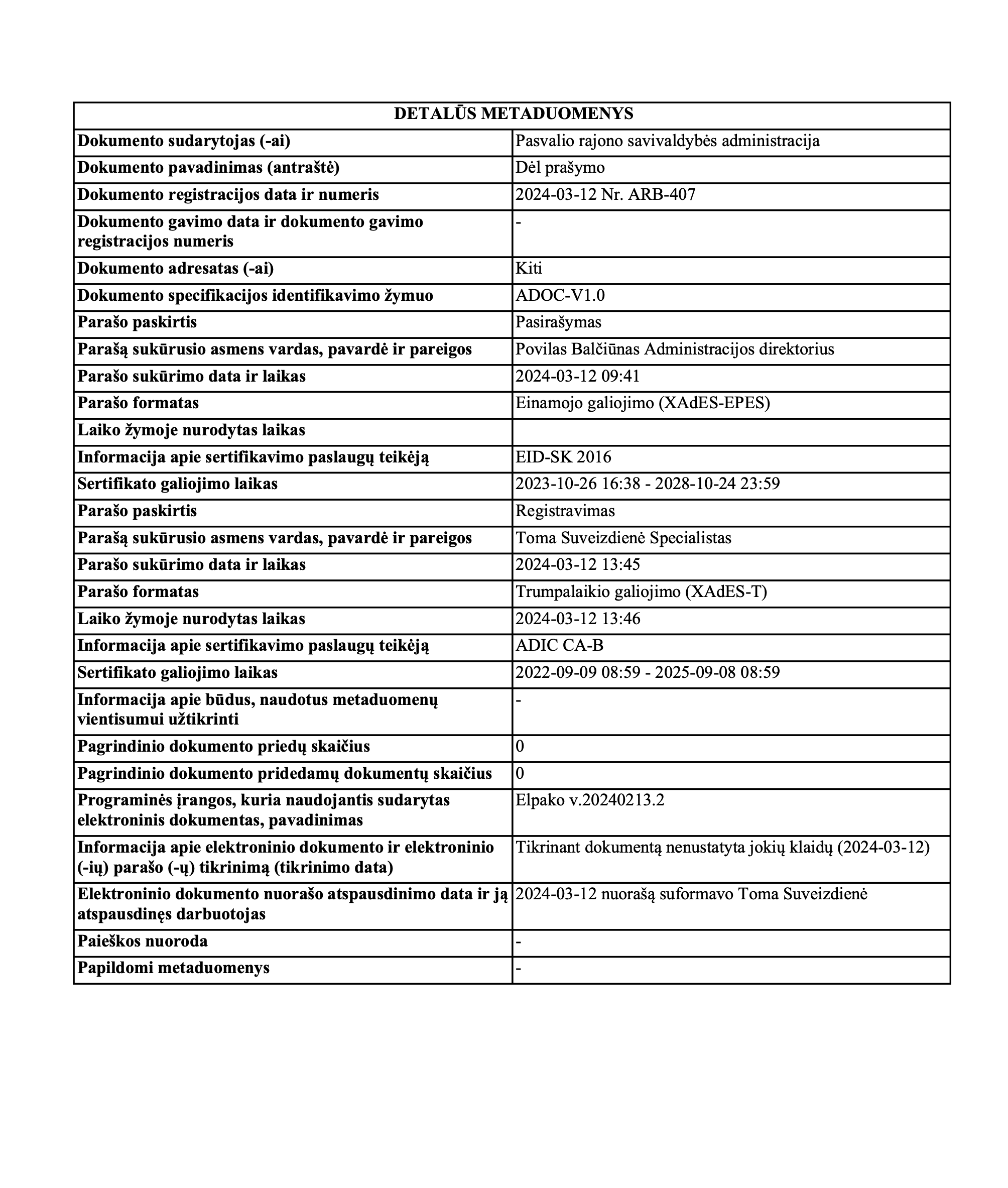 | DETALŪS METADUOMENYS | |
|---|---|
| Dokumento sudarytojas (-ai) | Pasvalio rajono savivaldybės administracija |
| Dokumento pavadinimas (antraštė) | Dėl prašymo |
| Dokumento registracijos data ir numeris | 2024-03-12 Nr. ARB-407 |
| Dokumento gavimo data ir dokumento gavimo registracijos numeris | - |
| Dokumento adresatas (-ai) | Kiti |
| Dokumento specifikacijos identifikavimo žymuo | ADOC-V1.0 |
| Parašo paskirtis | Pasirašymas |
| Parašą sukūrusio asmens vardas, pavardė ir pareigos | Povilas Balčiūnas Administracijos direktorius |
| Parašo sukūrimo data ir laikas | 2024-03-12 09:41 |
| Parašo formatas | Einamojo galiojimo (XAdES-EPES) |
| Laiko žymoje nurodytas laikas | |
| Informacija apie sertifikavimo paslaugų teikėją | EID-SK 2016 |
| Sertifikato galiojimo laikas | 2023-10-26 16:38 - 2028-10-24 23:59 |
| Parašo paskirtis | Registravimas |
| Parašą sukūrusio asmens vardas, pavardė ir pareigos | Toma Suveizdienė Specialistas |
| Parašo sukūrimo data ir laikas | 2024-03-12 13:45 |
| Parašo formatas | Trumpalaikio galiojimo (XAdES-T) |
| Laiko žymoje nurodytas laikas | 2024-03-12 13:46 |
| Informacija apie sertifikavimo paslaugų teikėją | ADIC CA-B |
| Sertifikato galiojimo laikas | 2022-09-09 08:59 - 2025-09-08 08:59 |
| Informacija apie būdus, naudotus metaduomenų vientisumui užtikrinti | - |
| Pagrindinio dokumento priedų skaičius | 0 |
| Pagrindinio dokumento pridedamų dokumentų skaičius | 0 |
| Programinės įrangos, kuria naudojantis sudarytas elektroninis dokumentas, pavadinimas | Elpako v.20240213.2 |
| Informacija apie elektroninio dokumento ir elektroninio (-ių) parašo (-ų) tikrinimą (tikrinimo data) | Tikrinant dokumentą nenustatyta jokių klaidų (2024-03-12) |
| Elektroninio dokumento nuorašo atspausdinimo data ir ją atspausdinęs darbuotojas | 2024-03-12 nuorašą suformavo Toma Suveizdienė |
| Paieškos nuoroda | - |
| Papildomi metaduomenys | - |